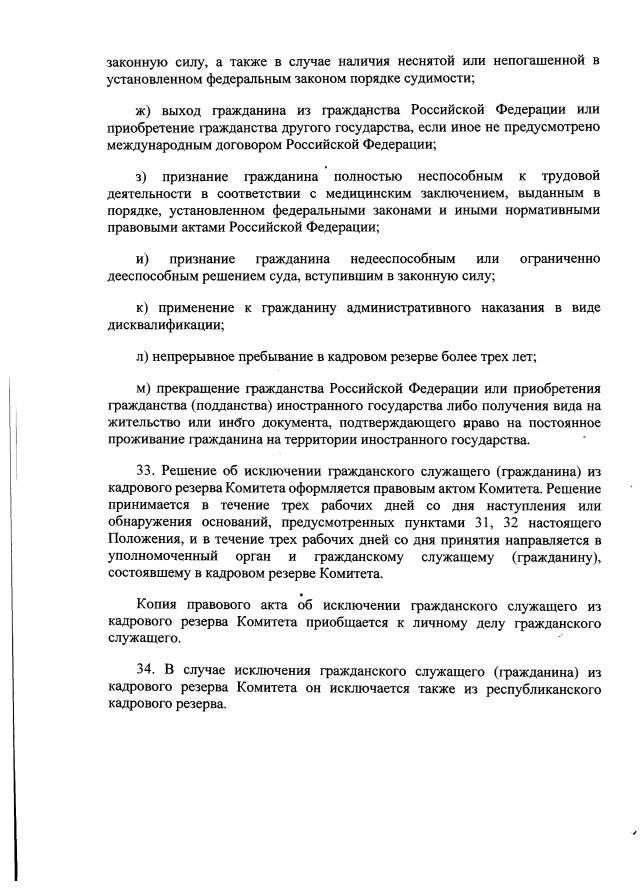 законную силу, а также в случае наличия неснятой или непогашенной в установленном федеральным законом порядке судимости;

ж) выход гражданина из гражданства Российской Федерации или приобретение гражданства другого государства, если иное не предусмотрено международным договором Российской Федерации;

з) признание гражданина полностью неспособным к трудовой деятельности в соответствии с медицинским заключением, выданным в порядке, установленном федеральными законами и иными нормативными правовыми актами Российской Федерации;

и) признание гражданина недееспособным или ограниченно дееспособным решением суда, вступившим в законную силу;

к) применение к гражданину административного наказания в виде дисквалификации;

л) непрерывное пребывание в кадровом резерве более трех лет;

м) прекращение гражданства Российской Федерации или приобретения гражданства (подданства) иностранного государства либо получения вида на жительство или иного документа, подтверждающего право на постоянное проживание гражданина на территории иностранного государства.

33. Решение об исключении гражданского служащего (гражданина) из кадрового резерва Комитета оформляется правовым актом Комитета. Решение принимается в течение трех рабочих дней со дня наступления или обнаружения оснований, предусмотренных пунктами 31, 32 настоящего Положения, и в течение трех рабочих дней со дня принятия направляется в уполномоченный орган и гражданскому служащему (гражданину), состоявшему в кадровом резерве Комитета.

Копия правового акта об исключении гражданского служащего из кадрового резерва Комитета приобщается к личному делу гражданского служащего.

34. В случае исключения гражданского служащего (гражданина) из кадрового резерва Комитета он исключается также из республиканского кадрового резерва.